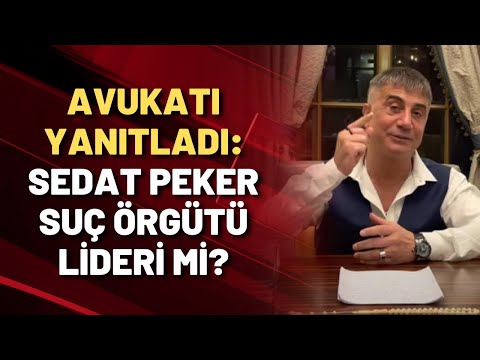 AVUKATI YANITLADI: SEDAT PEKER SUÇ ÖRGÜTÜ LİDERİ Mİ?